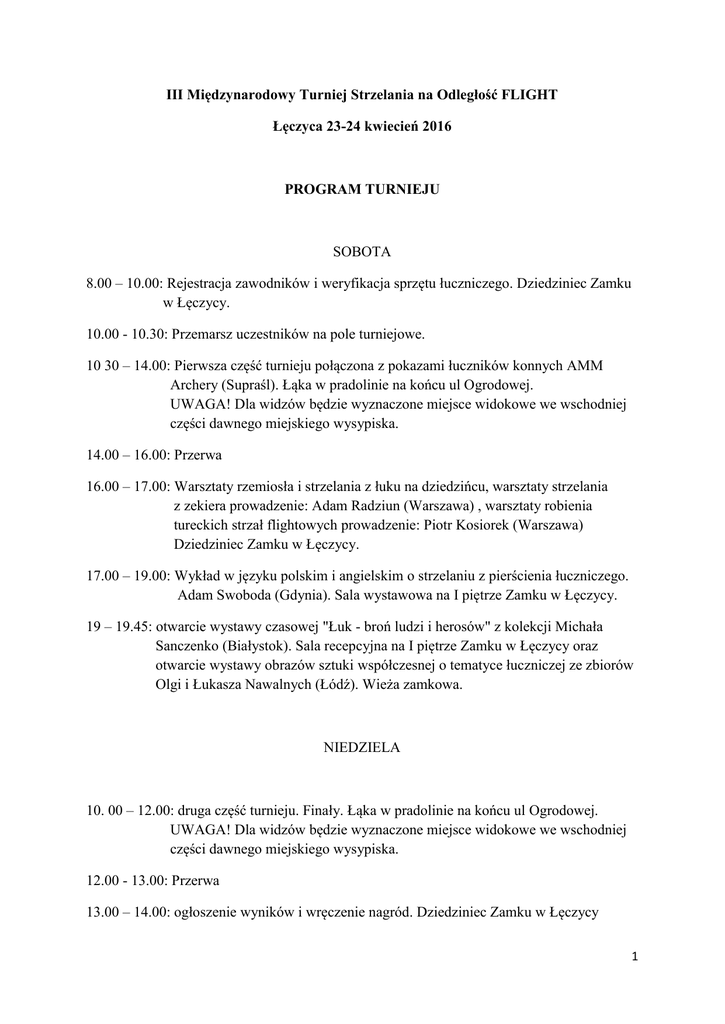 III Międzynarodowy Turniej Strzelania na Odległość FLIGHT

Łęczyca 23-24 kwiecień 2016

PROGRAM TURNIEJU

SOBOTA

8.00 – 10.00: Rejestracja zawodników i weryfikacja sprzętu łuczniczego. Dziedziniec Zamku w Łęczycy.

10.00 - 10.30: Przemarsz uczestników na pole turniejowe.

10 30 – 14.00: Pierwsza część turnieju połączona z pokazami łuczników konnych AMM Archery (Supraśl). Łąka w pradolinie na końcu ul Ogrodowej. UWAGA! Dla widzów będzie wyznaczone miejsce widokowe we wschodniej części dawnego miejskiego wysypiska.

14.00 – 16.00: Przerwa

16.00 – 17.00: Warsztaty rzemiosła i strzelania z łuku na dziedzińcu, warsztaty strzelania z zekiera prowadzenie: Adam Radziun (Warszawa) , warsztaty robienia tureckich strzał flightowych prowadzenie: Piotr Kosiorek (Warszawa) Dziedziniec Zamku w Łęczycy.

17.00 – 19.00: Wykład w języku polskim i angielskim o strzelaniu z pierścienia łuczniczego. Adam Swoboda (Gdynia). Sala wystawowa na I piętrze Zamku w Łęczycy.

19 – 19.45: otwarcie wystawy czasowej "Łuk - broń ludzi i herosów" z kolekcji Michała Sanczenko (Białystok). Sala recepcyjna na I piętrze Zamku w Łęczycy oraz otwarcie wystawy obrazów sztuki współczesnej o tematyce łuczniczej ze zbiorów Olgi i Łukasza Nawalnych (Łódź). Wieża zamkowa.

NIEDZIELA

10. 00 – 12.00: druga część turnieju. Finały. Łąka w pradolinie na końcu ul Ogrodowej. UWAGA! Dla widzów będzie wyznaczone miejsce widokowe we wschodniej części dawnego miejskiego wysypiska.

12.00 - 13.00: Przerwa

13.00 – 14.00: ogłoszenie wyników i wręczenie nagród. Dziedziniec Zamku w Łęczycy

1